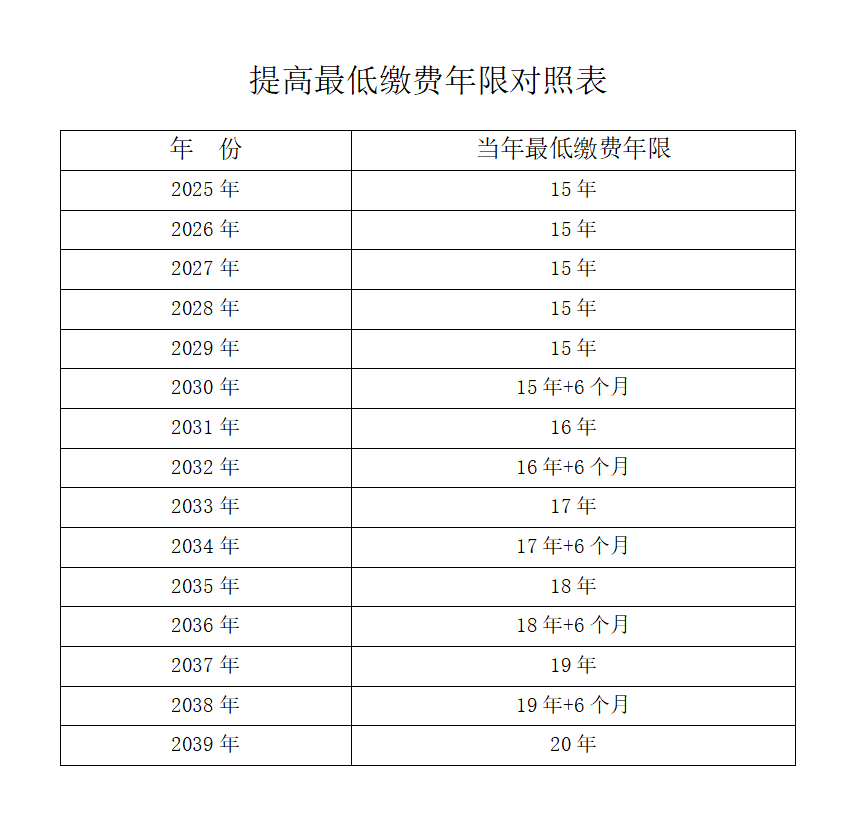 提高最低缴费年限对照表

| 年　份 | 当年最低缴费年限 |
|---|---|
| 2025 年 | 15 年 |
| 2026 年 | 15 年 |
| 2027 年 | 15 年 |
| 2028 年 | 15 年 |
| 2029 年 | 15 年 |
| 2030 年 | 15 年+6 个月 |
| 2031 年 | 16 年 |
| 2032 年 | 16 年+6 个月 |
| 2033 年 | 17 年 |
| 2034 年 | 17 年+6 个月 |
| 2035 年 | 18 年 |
| 2036 年 | 18 年+6 个月 |
| 2037 年 | 19 年 |
| 2038 年 | 19 年+6 个月 |
| 2039 年 | 20 年 |